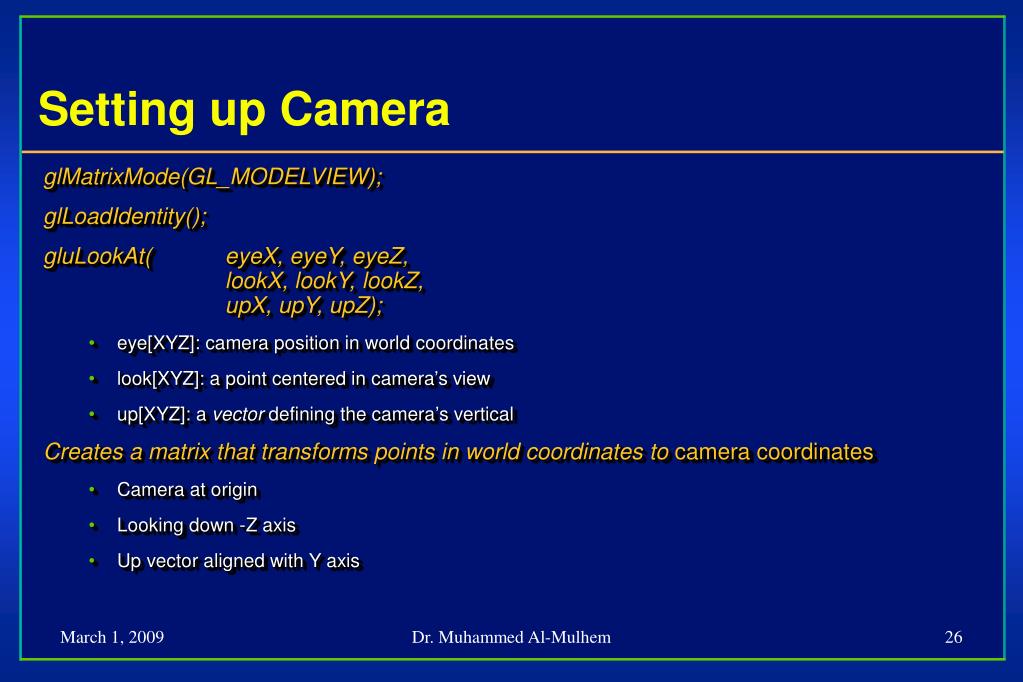 Setting up Camera

glMatrixMode(GL_MODELVIEW);

glLoadIdentity();

gluLookAt( eyeX, eyeY, eyeZ,
lookX, lookY, lookZ,
upX, upY, upZ);

• eye[XYZ]: camera position in world coordinates
• look[XYZ]: a point centered in camera's view
• up[XYZ]: a vector defining the camera's vertical

Creates a matrix that transforms points in world coordinates to camera coordinates

• Camera at origin
• Looking down -Z axis
• Up vector aligned with Y axis

March 1, 2009 Dr. Muhammed Al-Mulhem 26